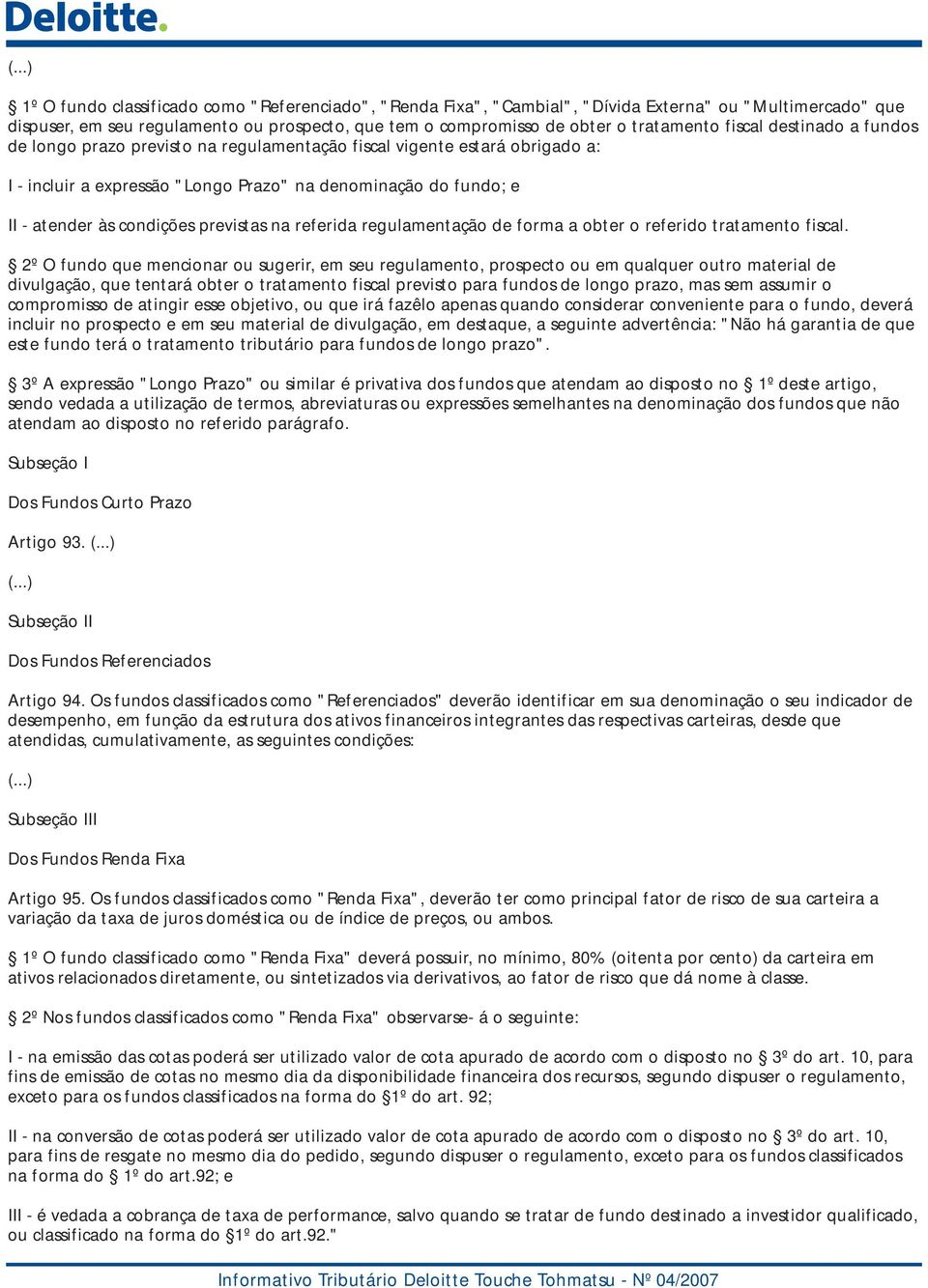 Deloitte.

(...)

§ 1º O fundo classificado como "Referenciado", "Renda Fixa", "Cambial", "Dívida Externa" ou "Multimercado" que dispuser, em seu regulamento ou prospecto, que tem o compromisso de obter o tratamento fiscal destinado a fundos de longo prazo previsto na regulamentação fiscal vigente estará obrigado a:

I - incluir a expressão "Longo Prazo" na denominação do fundo; e

II - atender às condições previstas na referida regulamentação de forma a obter o referido tratamento fiscal.

§ 2º O fundo que mencionar ou sugerir, em seu regulamento, prospecto ou em qualquer outro material de divulgação, que tentará obter o tratamento fiscal previsto para fundos de longo prazo, mas sem assumir o compromisso de atingir esse objetivo, ou que irá fazêlo apenas quando considerar conveniente para o fundo, deverá incluir no prospecto e em seu material de divulgação, em destaque, a seguinte advertência: "Não há garantia de que este fundo terá o tratamento tributário para fundos de longo prazo".

§ 3º A expressão "Longo Prazo" ou similar é privativa dos fundos que atendam ao disposto no § 1º deste artigo, sendo vedada a utilização de termos, abreviaturas ou expressões semelhantes na denominação dos fundos que não atendam ao disposto no referido parágrafo.

Subseção I

Dos Fundos Curto Prazo

Artigo 93. (...)

(...)

Subseção II

Dos Fundos Referenciados

Artigo 94. Os fundos classificados como "Referenciados" deverão identificar em sua denominação o seu indicador de desempenho, em função da estrutura dos ativos financeiros integrantes das respectivas carteiras, desde que atendidas, cumulativamente, as seguintes condições:

(...)

Subseção III

Dos Fundos Renda Fixa

Artigo 95. Os fundos classificados como "Renda Fixa", deverão ter como principal fator de risco de sua carteira a variação da taxa de juros doméstica ou de índice de preços, ou ambos.

§ 1º O fundo classificado como "Renda Fixa" deverá possuir, no mínimo, 80% (oitenta por cento) da carteira em ativos relacionados diretamente, ou sintetizados via derivativos, ao fator de risco que dá nome à classe.

§ 2º Nos fundos classificados como "Renda Fixa" observarse- á o seguinte:

I - na emissão das cotas poderá ser utilizado valor de cota apurado de acordo com o disposto no § 3º do art. 10, para fins de emissão de cotas no mesmo dia da disponibilidade financeira dos recursos, segundo dispuser o regulamento, exceto para os fundos classificados na forma do §1º do art. 92;

II - na conversão de cotas poderá ser utilizado valor de cota apurado de acordo com o disposto no § 3º do art. 10, para fins de resgate no mesmo dia do pedido, segundo dispuser o regulamento, exceto para os fundos classificados na forma do § 1º do art.92; e

III - é vedada a cobrança de taxa de performance, salvo quando se tratar de fundo destinado a investidor qualificado, ou classificado na forma do §1º do art.92."

Informativo Tributário Deloitte Touche Tohmatsu - Nº 04/2007